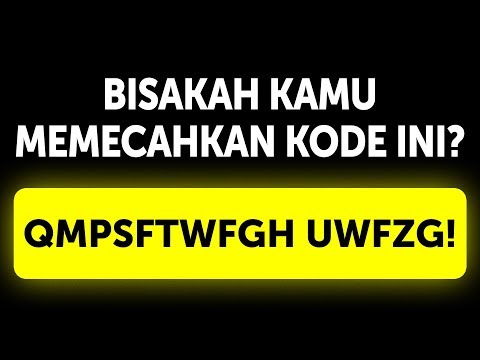 BISAKAH KAMU MEMECAHKAN KODE INI?

QMPSFTWFGH UWFZG!